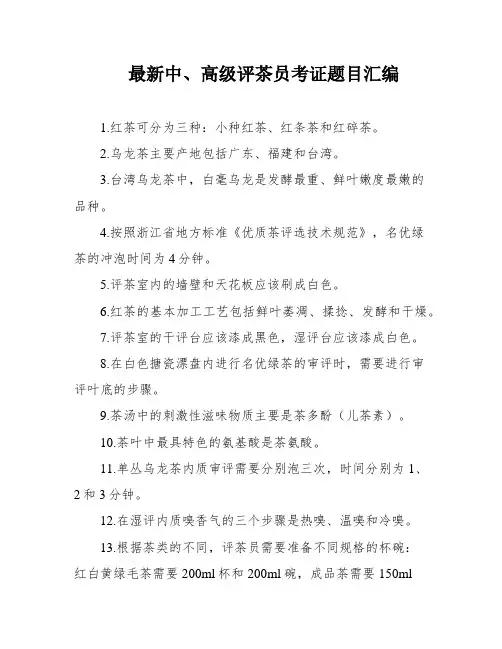 最新中、高级评茶员考证题目汇编

1.红茶可分为三种：小种红茶、红条茶和红碎茶。

2.乌龙茶主要产地包括广东、福建和台湾。

3.台湾乌龙茶中，白毫乌龙是发酵最重、鲜叶嫩度最嫩的品种。

4.按照浙江省地方标准《优质茶评选技术规范》，名优绿茶的冲泡时间为 4 分钟。

5.评茶室内的墙壁和天花板应该刷成白色。

6.红茶的基本加工工艺包括鲜叶萎凋、揉捻、发酵和干燥。

7.评茶室的干评台应该漆成黑色，湿评台应该漆成白色。

8.在白色搪瓷漂盘内进行名优绿茶的审评时，需要进行审评叶底的步骤。

9.茶汤中的刺激性滋味物质主要是茶多酚（儿茶素）。

10.茶叶中最具特色的氨基酸是茶氨酸。

11.单丛乌龙茶内质审评需要分别泡三次，时间分别为 1、2 和 3 分钟。

12.在湿评内质嗅香气的三个步骤是热嗅、温嗅和冷嗅。

13.根据茶类的不同，评茶员需要准备不同规格的杯碗：红白黄绿毛茶需要 200ml 杯和 200ml 碗，成品茶需要 150ml